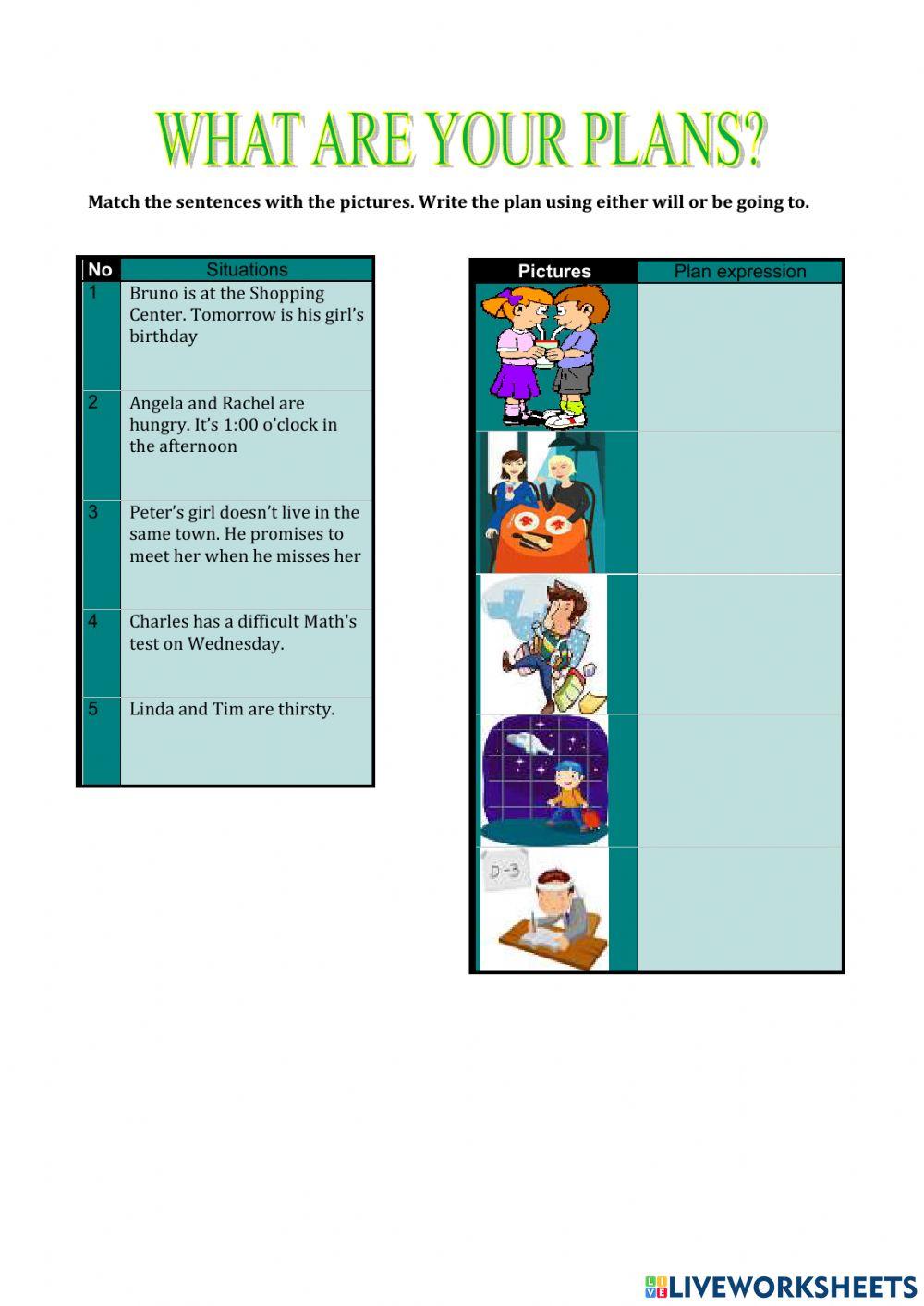 WHAT ARE YOUR PLANS?

Match the sentences with the pictures. Write the plan using either will or be going to.

| No | Situations |
|---|---|
| 1 | Bruno is at the Shopping Center. Tomorrow is his girl's birthday |
| 2 | Angela and Rachel are hungry. It's 1:00 o'clock in the afternoon |
| 3 | Peter's girl doesn't live in the same town. He promises to meet her when he misses her |
| 4 | Charles has a difficult Math's test on Wednesday. |
| 5 | Linda and Tim are thirsty. |

| Pictures | Plan expression |
|---|---|
| | |
| | |
| | |
| | |
| D-3 | |

LIVEWORKSHEETS